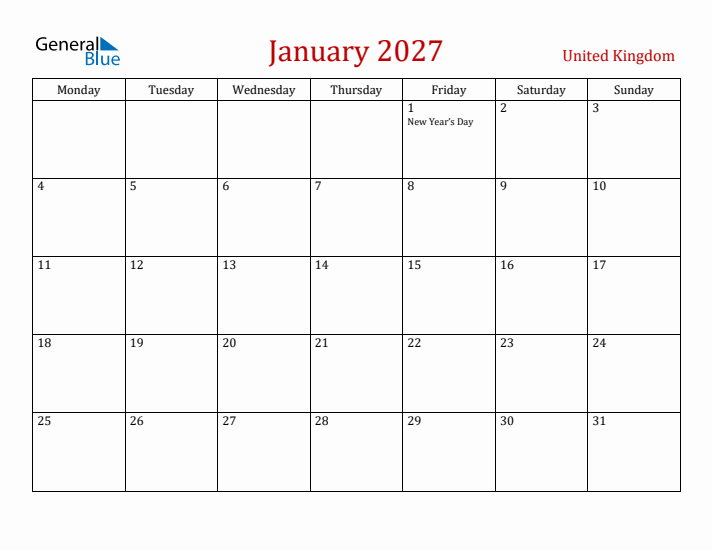 General Blue

January 2027

United Kingdom

| Monday | Tuesday | Wednesday | Thursday | Friday | Saturday | Sunday |
|---|---|---|---|---|---|---|
| | | | | 1 New Year's Day | 2 | 3 |
| 4 | 5 | 6 | 7 | 8 | 9 | 10 |
| 11 | 12 | 13 | 14 | 15 | 16 | 17 |
| 18 | 19 | 20 | 21 | 22 | 23 | 24 |
| 25 | 26 | 27 | 28 | 29 | 30 | 31 |